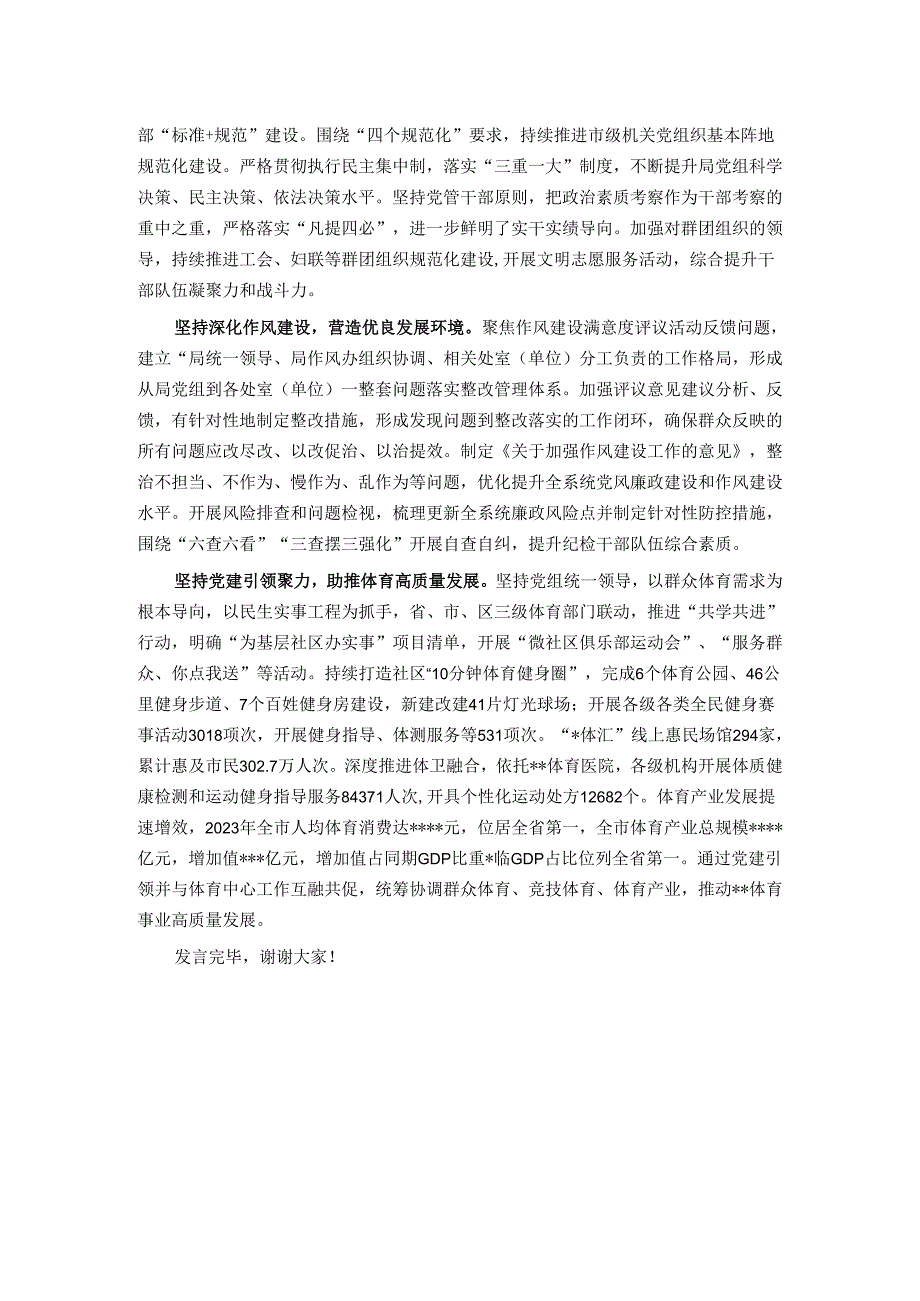 部“标准+规范”建设。围绕“四个规范化”要求，持续推进市级机关党组织基本阵地规范化建设。严格贯彻执行民主集中制，落实“三重一大”制度，不断提升局党组科学决策、民主决策、依法决策水平。坚持党管干部原则，把政治素质考察作为干部考察的重中之重，严格落实“凡提四必”，进一步鲜明了实干实绩导向。加强对群团组织的领导，持续推进工会、妇联等群团组织规范化建设，开展文明志愿服务活动，综合提升干部队伍凝聚力和战斗力。

坚持深化作风建设，营造优良发展环境。聚焦作风建设满意度评议活动反馈问题，建立“局统一领导、局作风办组织协调、相关处室（单位）分工负责的工作格局，形成从局党组到各处室（单位）一整套问题落实整改管理体系。加强评议意见建议分析、反馈，有针对性地制定整改措施，形成发现问题到整改落实的工作闭环，确保群众反映的所有问题应改尽改、以改促治、以治提效。制定《关于加强作风建设工作的意见》，整治不担当、不作为、慢作为、乱作为等问题，优化提升全系统党风廉政建设和作风建设水平。开展风险排查和问题检视，梳理更新全系统廉政风险点并制定针对性防控措施，围绕“六查六看”“三查摆三强化”开展自查自纠，提升纪检干部队伍综合素质。

坚持党建引领聚力，助推体育高质量发展。坚持党组统一领导，以群众体育需求为根本导向，以民生实事工程为抓手，省、市、区三级体育部门联动，推进“共学共进”行动，明确“为基层社区办实事”项目清单，开展“微社区俱乐部运动会”、“服务群众、你点我送”等活动。持续打造社区“10分钟体育健身圈”，完成6个体育公园、46公里健身步道、7个百姓健身房建设，新建改建41片灯光球场；开展各级各类全民健身赛事活动3018项次，开展健身指导、体测服务等531项次。“*体汇”线上惠民场馆294家，累计惠及市民302.7万人次。深度推进体卫融合，依托**体育医院，各级机构开展体质健康检测和运动健身指导服务84371人次，开具个性化运动处方12682个。体育产业发展提速增效，2023年全市人均体育消费达****元，位居全省第一，全市体育产业总规模****亿元，增加值***亿元，增加值占同期GDP比重*临GDP占比位列全省第一。通过党建引领并与体育中心工作互融共促，统筹协调群众体育、竞技体育、体育产业，推动**体育事业高质量发展。

发言完毕，谢谢大家！